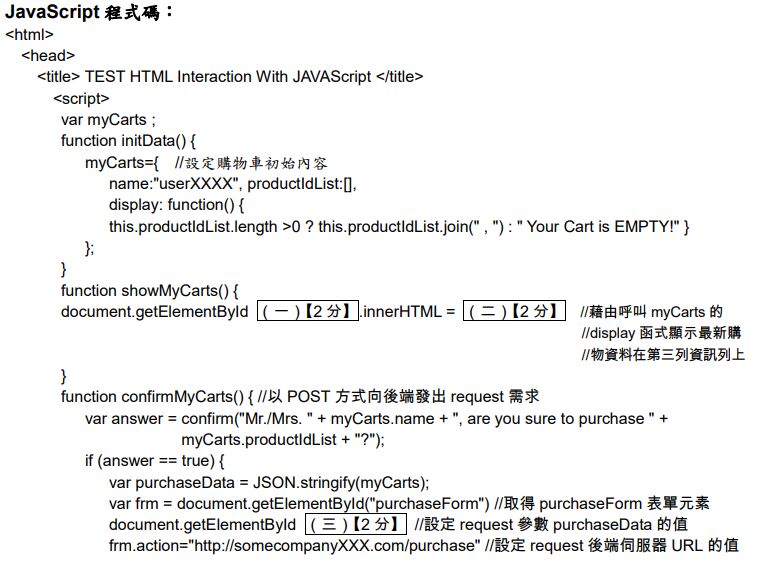 JavaScript 程式碼：
<html>
<head>
<title> TEST HTML Interaction With JAVAScript </title>
<script>
var myCarts ;
function initData() {
myCarts={ //設定購物車初始內容
name:"userXXXX", productIdList:[],
display: function() {
this.productIdList.length >0 ? this.productIdList.join(" , ") : " Your Cart is EMPTY!" }
};
}
function showMyCarts() {
document.getElementById （一）【2 分】.innerHTML = （二）【2 分】 //藉由呼叫 myCarts 的
//display 函式顯示最新購
//物資料在第三列資訊列上
}
function confirmMyCarts() { //以 POST 方式向後端發出 request 需求
var answer = confirm("Mr./Mrs. " + myCarts.name + ", are you sure to purchase " +
myCarts.productIdList + "?");
if (answer == true) {
var purchaseData = JSON.stringify(myCarts);
var frm = document.getElementById("purchaseForm") //取得 purchaseForm 表單元素
document.getElementById （三）【2 分】 //設定 request 參數 purchaseData 的值
frm.action="http://somecompanyXXX.com/purchase" //設定 request 後端伺服器 URL 的值